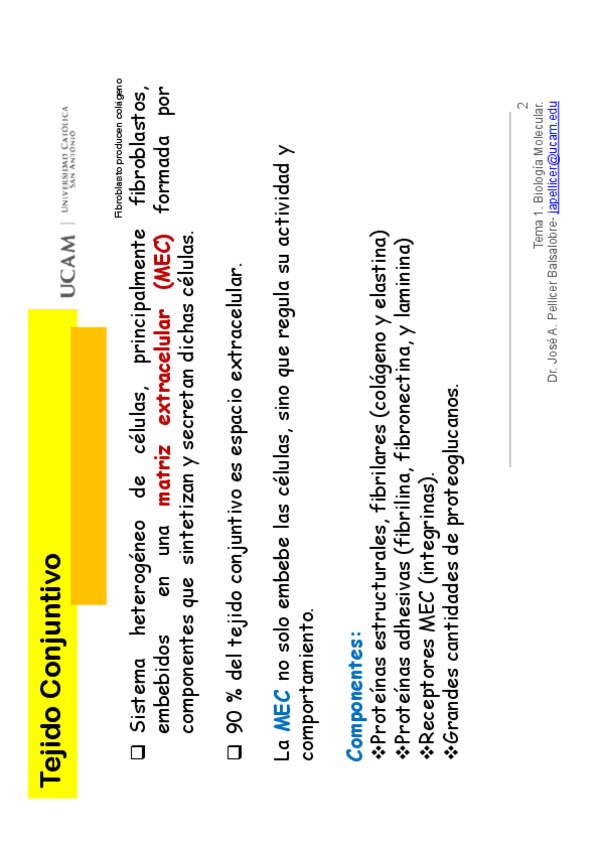 Tejido Conjuntivo

UCAM | UNIVERSIDAD CATÓLICA SAN ANTONIO

Fibroblasto producen colágeno

☐ Sistema heterogéneo de células, principalmente fibroblastos, embebidos en una matriz extracelular (MEC) formada por componentes que sintetizan y secretan dichas células.

☐ 90 % del tejido conjuntivo es espacio extracelular.

La MEC no solo embebe las células, sino que regula su actividad y comportamiento.

Componentes:
❖Proteínas estructurales, fibrilares (colágeno y elastina)
❖Proteínas adhesivas (fibrilina, fibronectina, y laminina)
❖Receptores MEC (integrinas).
❖Grandes cantidades de proteoglucanos.

2
Tema 1. Biología Molecular.
Dr. José A. Pellicer Balsalobre- japellicer@ucam.edu